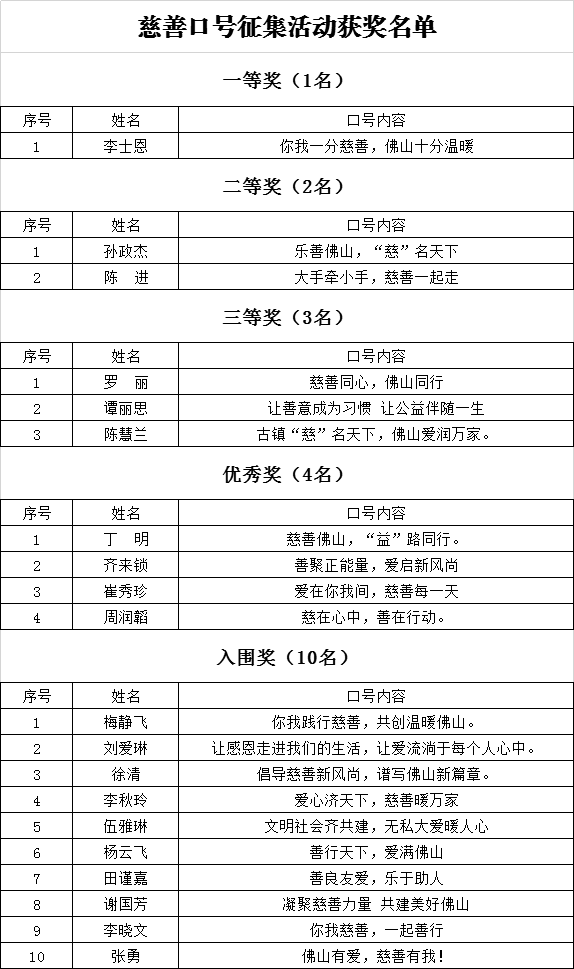 慈善口号征集活动获奖名单

一等奖（1名）

| 序号 | 姓名 | 口号内容 |
|---|---|---|
| 1 | 李士恩 | 你我一分慈善，佛山十分温暖 |

二等奖（2名）

| 序号 | 姓名 | 口号内容 |
|---|---|---|
| 1 | 孙政杰 | 乐善佛山，“慈”名天下 |
| 2 | 陈　进 | 大手牵小手，慈善一起走 |

三等奖（3名）

| 序号 | 姓名 | 口号内容 |
|---|---|---|
| 1 | 罗　丽 | 慈善同心，佛山同行 |
| 2 | 谭丽思 | 让善意成为习惯 让公益伴随一生 |
| 3 | 陈慧兰 | 古镇“慈”名天下，佛山爱润万家。 |

优秀奖（4名）

| 序号 | 姓名 | 口号内容 |
|---|---|---|
| 1 | 丁　明 | 慈善佛山，“益”路同行。 |
| 2 | 齐来锁 | 善聚正能量，爱启新风尚 |
| 3 | 崔秀珍 | 爱在你我间，慈善每一天 |
| 4 | 周润韬 | 慈在心中，善在行动。 |

入围奖（10名）

| 序号 | 姓名 | 口号内容 |
|---|---|---|
| 1 | 梅静飞 | 你我践行慈善，共创温暖佛山。 |
| 2 | 刘爱琳 | 让感恩走进我们的生活，让爱流淌于每个人心中。 |
| 3 | 徐清 | 倡导慈善新风尚，谱写佛山新篇章。 |
| 4 | 李秋玲 | 爱心济天下，慈善暖万家 |
| 5 | 伍雅琳 | 文明社会齐共建，无私大爱暖人心 |
| 6 | 杨云飞 | 善行天下，爱满佛山 |
| 7 | 田谨嘉 | 善良友爱，乐于助人 |
| 8 | 谢国芳 | 凝聚慈善力量 共建美好佛山 |
| 9 | 李晓文 | 你我慈善，一起善行 |
| 10 | 张勇 | 佛山有爱，慈善有我！ |